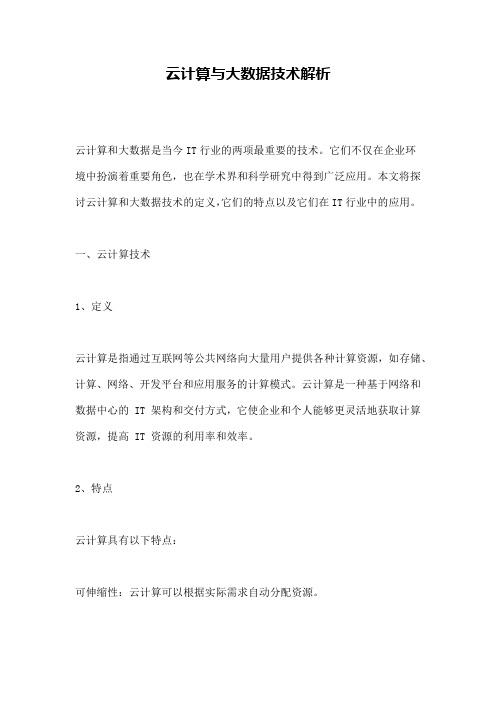 云计算与大数据技术解析

云计算和大数据是当今 IT 行业的两项最重要的技术。它们不仅在企业环境中扮演着重要角色，也在学术界和科学研究中得到广泛应用。本文将探讨云计算和大数据技术的定义，它们的特点以及它们在 IT 行业中的应用。

一、云计算技术

1、定义

云计算是指通过互联网等公共网络向大量用户提供各种计算资源，如存储、计算、网络、开发平台和应用服务的计算模式。云计算是一种基于网络和数据中心的 IT 架构和交付方式，它使企业和个人能够更灵活地获取计算资源，提高 IT 资源的利用率和效率。

2、特点

云计算具有以下特点：

可伸缩性：云计算可以根据实际需求自动分配资源。